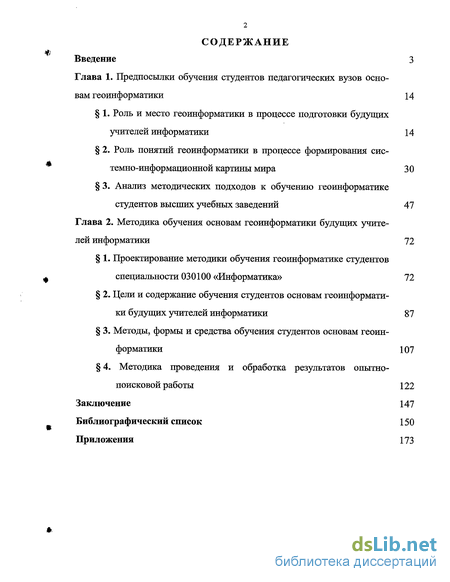 2

СОДЕРЖАНИЕ

Введение 3

Глава 1. Предпосылки обучения студентов педагогических вузов основам геоинформатики 14

§ 1. Роль и место геоинформатики в процессе подготовки будущих учителей информатики 14

§ 2. Роль понятий геоинформатики в процессе формирования системно-информационной картины мира 30

§ 3. Анализ методических подходов к обучению геоинформатике студентов высших учебных заведений 47

Глава 2. Методика обучения основам геоинформатики будущих учителей информатики 72

§ 1. Проектирование методики обучения геоинформатике студентов специальности 030100 «Информатика» 72

§ 2. Цели и содержание обучения студентов основам геоинформатики будущих учителей информатики 87

§ 3. Методы, формы и средства обучения студентов основам геоинформатики 107

§ 4. Методика проведения и обработка результатов опытно-поисковой работы 122

Заключение 147

Библиографический список 150

Приложения 173

dsLib.net
библиотека диссертаций